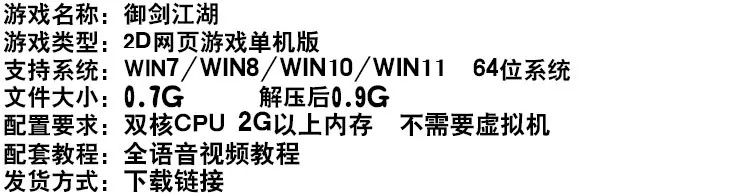 游戏名称：御剑江湖
游戏类型：2D网页游戏单机版
支持系统：WIN7／WIN8／WIN10／WIN11　64位系统
文件大小：0.7G　　解压后0.9G
配置要求：双核CPU 2G以上内存　不需要虚拟机
配套教程：全语音视频教程
发货方式：下载链接